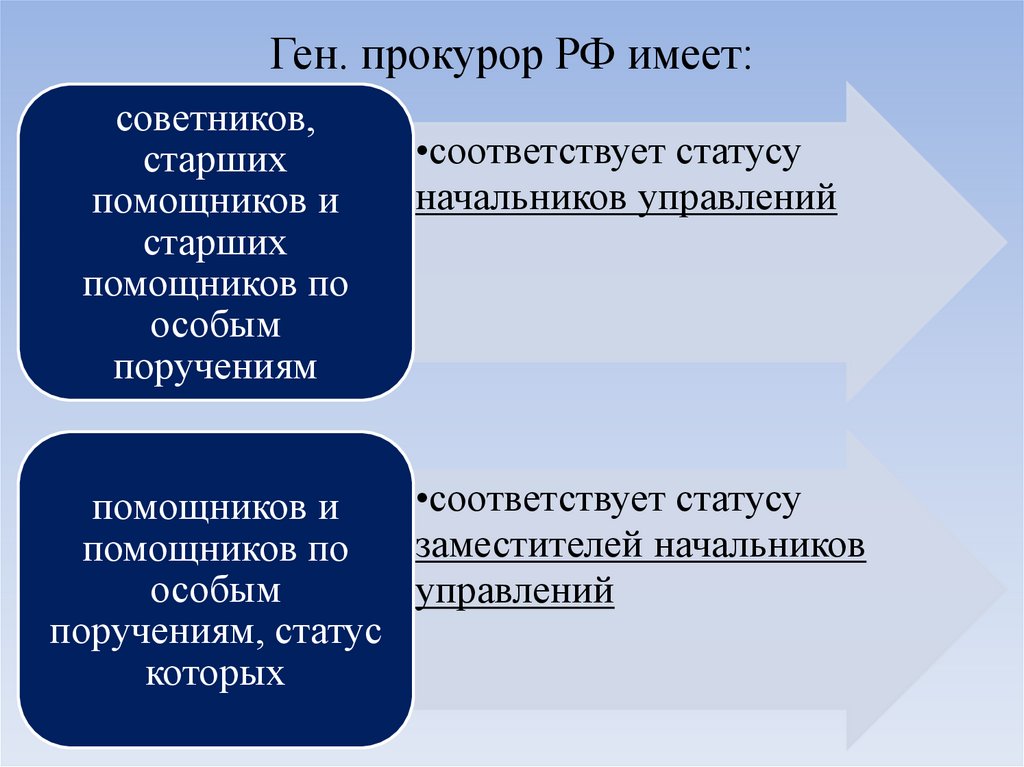 Ген. прокурор РФ имеет:

советников, старших помощников и старших помощников по особым поручениям

•соответствует статусу начальников управлений

помощников и помощников по особым поручениям, статус которых

•соответствует статусу заместителей начальников управлений